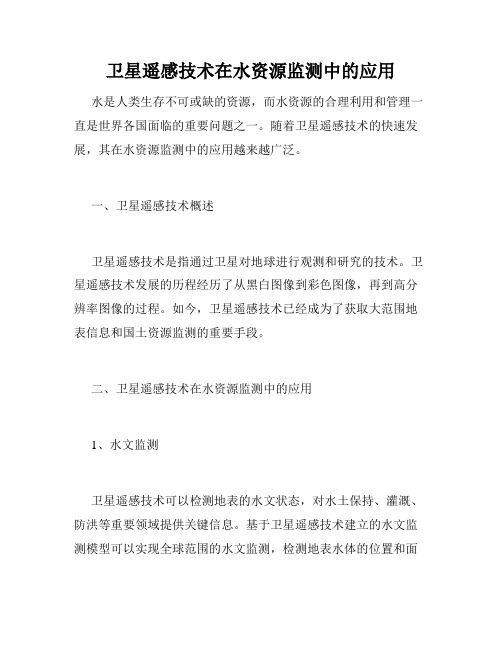 卫星遥感技术在水资源监测中的应用

水是人类生存不可或缺的资源，而水资源的合理利用和管理一直是世界各国面临的重要问题之一。随着卫星遥感技术的快速发展，其在水资源监测中的应用越来越广泛。

一、卫星遥感技术概述

卫星遥感技术是指通过卫星对地球进行观测和研究的技术。卫星遥感技术发展的历程经历了从黑白图像到彩色图像，再到高分辨率图像的过程。如今，卫星遥感技术已经成为了获取大范围地表信息和国土资源监测的重要手段。

二、卫星遥感技术在水资源监测中的应用

1、水文监测

卫星遥感技术可以检测地表的水文状态，对水土保持、灌溉、防洪等重要领域提供关键信息。基于卫星遥感技术建立的水文监测模型可以实现全球范围的水文监测，检测地表水体的位置和面